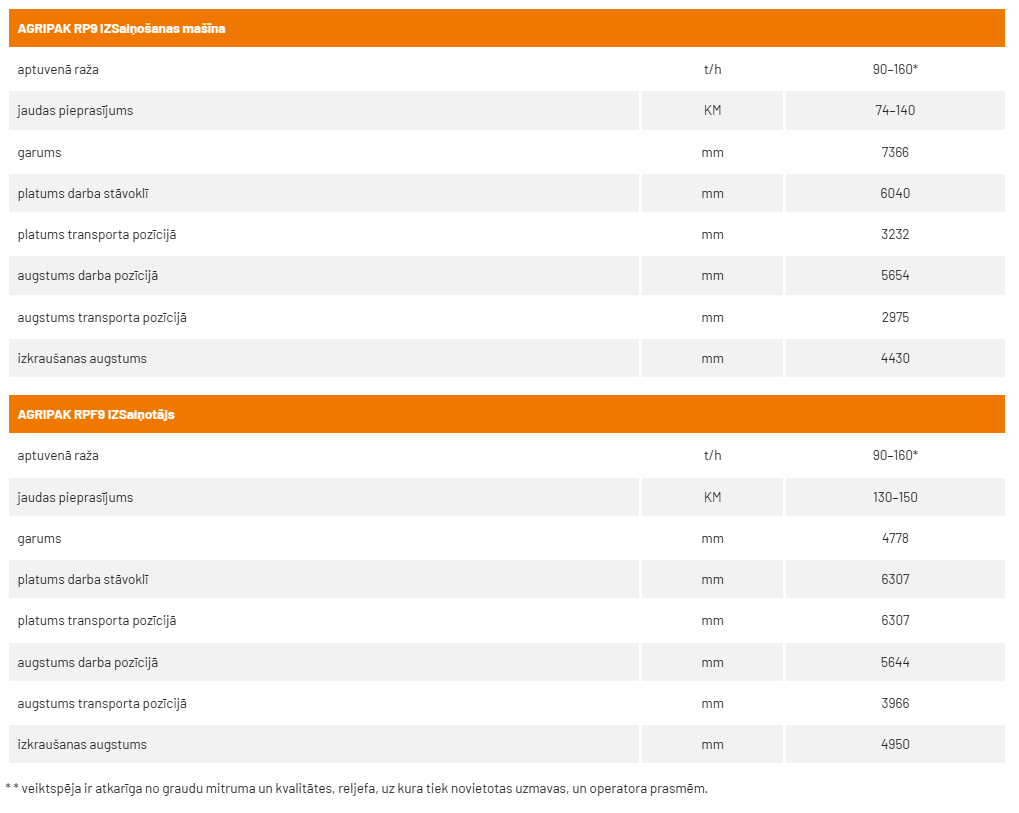 | AGRIPAK RP9 IZSaiņošanas mašīna | | |
|---|---|---|
| aptuvenā raža | t/h | 90–160* |
| jaudas pieprasījums | KM | 74–140 |
| garums | mm | 7366 |
| platums darba stāvoklī | mm | 6040 |
| platums transporta pozīcijā | mm | 3232 |
| augstums darba pozīcijā | mm | 5654 |
| augstums transporta pozīcijā | mm | 2975 |
| izkraušanas augstums | mm | 4430 |

| AGRIPAK RPF9 IZSaiņotājs | | |
|---|---|---|
| aptuvenā raža | t/h | 90–160* |
| jaudas pieprasījums | KM | 130–150 |
| garums | mm | 4778 |
| platums darba stāvoklī | mm | 6307 |
| platums transporta pozīcijā | mm | 6307 |
| augstums darba pozīcijā | mm | 5644 |
| augstums transporta pozīcijā | mm | 3966 |
| izkraušanas augstums | mm | 4950 |

* * veiktspēja ir atkarīga no graudu mitruma un kvalitātes, reljefa, uz kura tiek novietotas uzmavas, un operatora prasmēm.